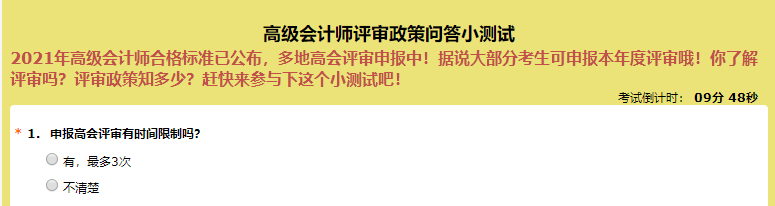 高级会计师评审政策问答小测试

2021年高级会计师合格标准已公布，多地高会评审申报中！据说大部分考生可申报本年度评审哦！你了解评审吗？评审政策知多少？赶快来参与下这个小测试吧！

考试倒计时： 09分 48秒

* 1. 申报高会评审有时间限制吗？

有，最多3次

不清楚